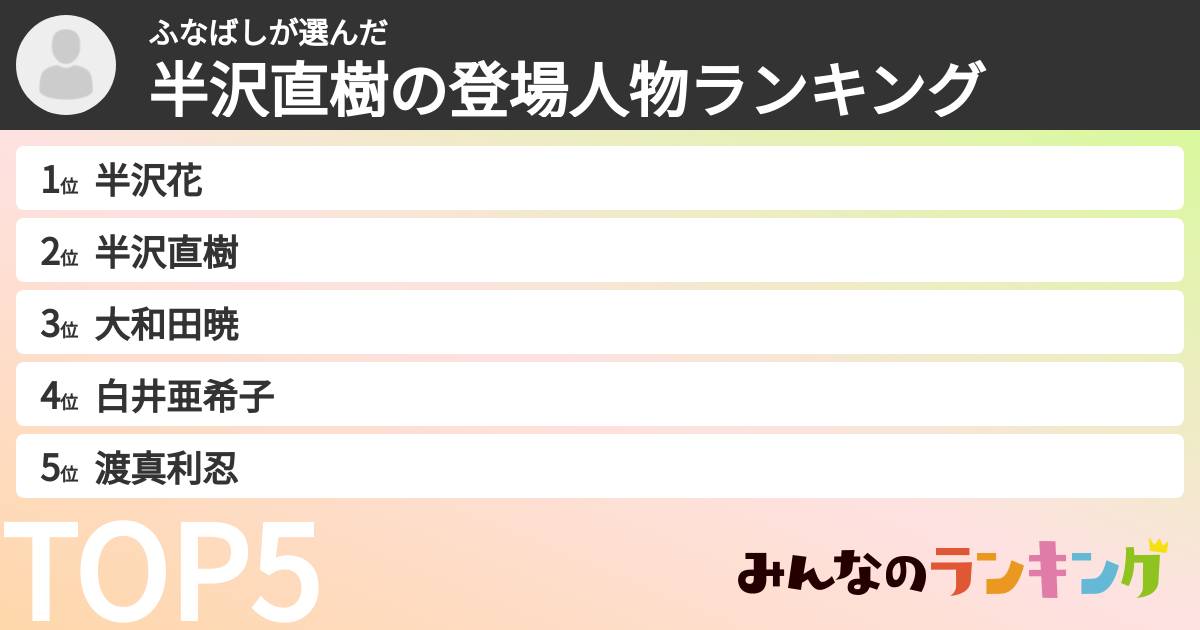 ふなばしが選んだ
半沢直樹の登場人物ランキング

1位 半沢花
2位 半沢直樹
3位 大和田暁
4位 白井亜希子
5位 渡真利忍

TOP5

みんなのランキング